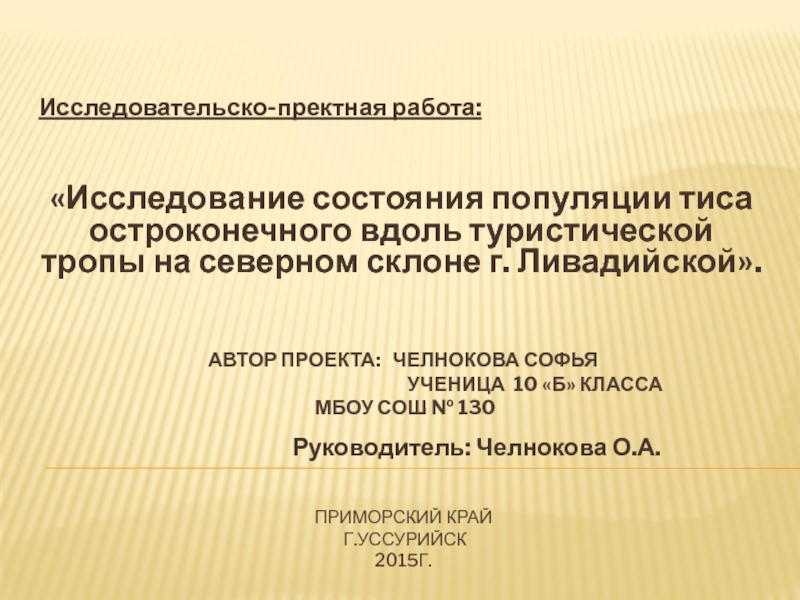 Исследовательско-пректная работа:

«Исследование состояния популяции тиса остроконечного вдоль туристической тропы на северном склоне г. Ливадийской».

АВТОР ПРОЕКТА: ЧЕЛНОКОВА СОФЬЯ
УЧЕНИЦА 10 «Б» КЛАССА
МБОУ СОШ № 130

Руководитель: Челнокова О.А.

ПРИМОРСКИЙ КРАЙ
Г.УССУРИЙСК
2015Г.